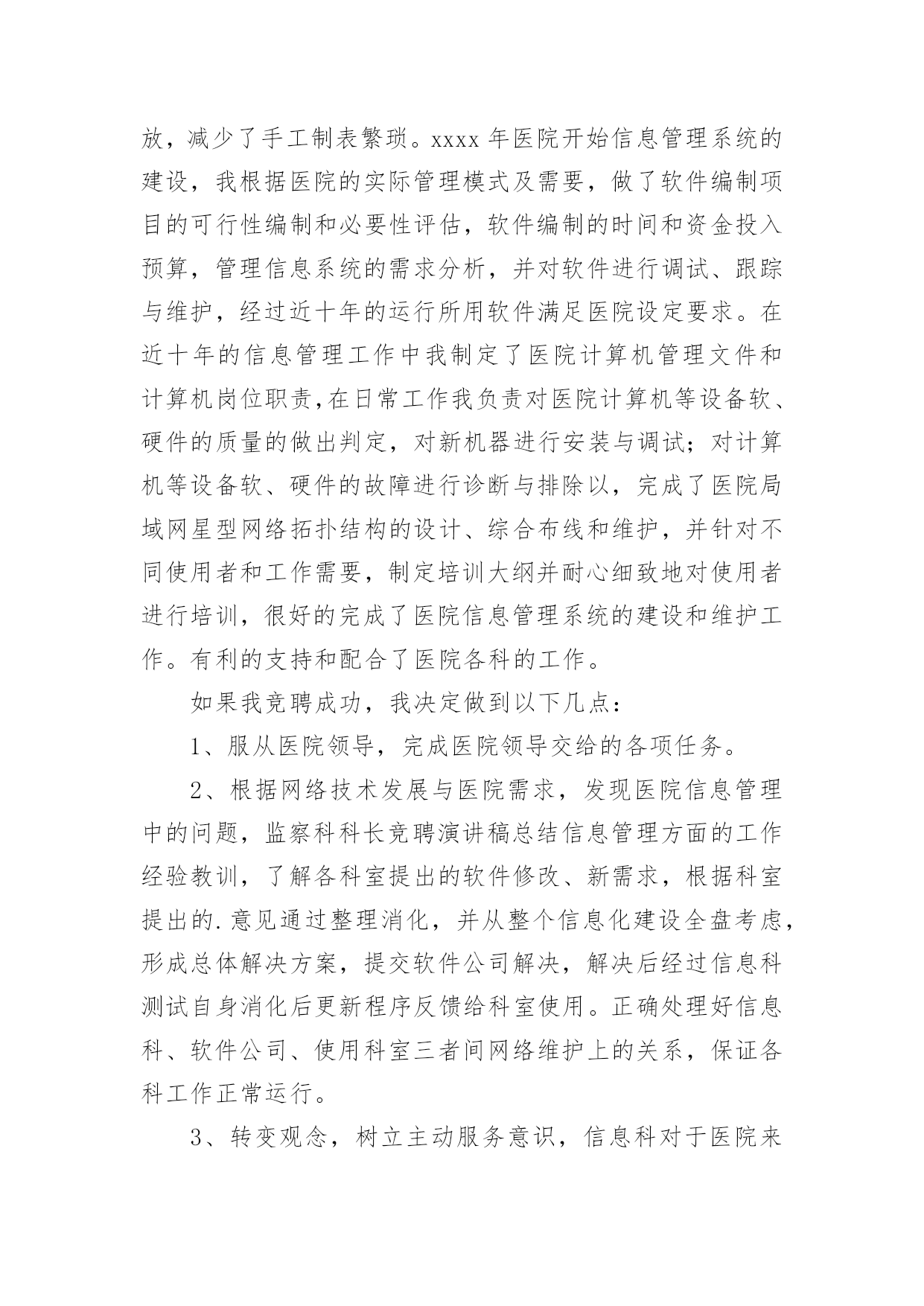 放，减少了手工制表繁琐。xxxx 年医院开始信息管理系统的建设，我根据医院的实际管理模式及需要，做了软件编制项目的可行性编制和必要性评估，软件编制的时间和资金投入预算，管理信息系统的需求分析，并对软件进行调试、跟踪与维护，经过近十年的运行所用软件满足医院设定要求。在近十年的信息管理工作中我制定了医院计算机管理文件和计算机岗位职责,在日常工作我负责对医院计算机等设备软、硬件的质量的做出判定，对新机器进行安装与调试；对计算机等设备软、硬件的故障进行诊断与排除以，完成了医院局域网星型网络拓扑结构的设计、综合布线和维护，并针对不同使用者和工作需要，制定培训大纲并耐心细致地对使用者进行培训，很好的完成了医院信息管理系统的建设和维护工作。有利的支持和配合了医院各科的工作。

如果我竞聘成功，我决定做到以下几点：

1、服从医院领导，完成医院领导交给的各项任务。

2、根据网络技术发展与医院需求，发现医院信息管理中的问题，监察科科长竞聘演讲稿总结信息管理方面的工作经验教训，了解各科室提出的软件修改、新需求，根据科室提出的.意见通过整理消化，并从整个信息化建设全盘考虑，形成总体解决方案，提交软件公司解决，解决后经过信息科测试自身消化后更新程序反馈给科室使用。正确处理好信息科、软件公司、使用科室三者间网络维护上的关系，保证各科工作正常运行。

3、转变观念，树立主动服务意识，信息科对于医院来